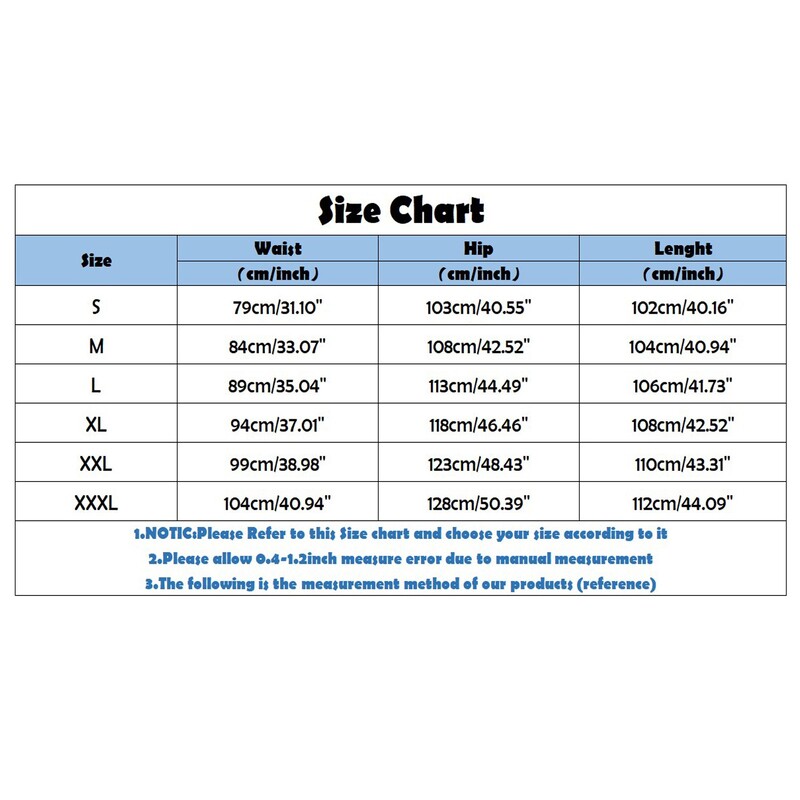 Size Chart

| Size | Waist (cm/inch) | Hip (cm/inch) | Lenght (cm/inch) |
|---|---|---|---|
| S | 79cm/31.10" | 103cm/40.55" | 102cm/40.16" |
| M | 84cm/33.07" | 108cm/42.52" | 104cm/40.94" |
| L | 89cm/35.04" | 113cm/44.49" | 106cm/41.73" |
| XL | 94cm/37.01" | 118cm/46.46" | 108cm/42.52" |
| XXL | 99cm/38.98" | 123cm/48.43" | 110cm/43.31" |
| XXXL | 104cm/40.94" | 128cm/50.39" | 112cm/44.09" |

1.NOTIC:Please Refer to this Size chart and choose your size according to it
2.Please allow 0.4-1.2inch measure error due to manual measurement
3.The following is the measurement method of our products (reference)